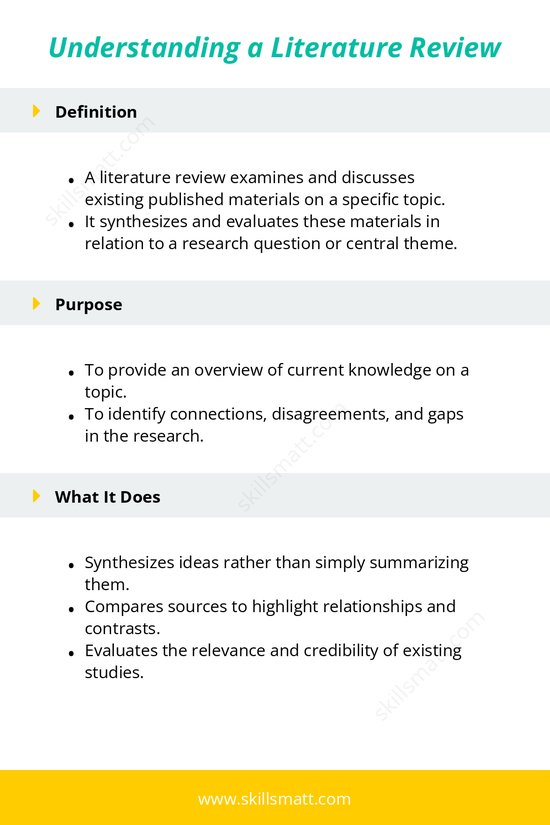 Understanding a Literature Review

Definition

skillsmatt.com

- A literature review examines and discusses existing published materials on a specific topic.
- It synthesizes and evaluates these materials in relation to a research question or central theme.

Purpose

- To provide an overview of current knowledge on a topic.
- To identify connections, disagreements, and gaps in the research.

skillsmatt.com

What It Does

- Synthesizes ideas rather than simply summarizing them.
- Compares sources to highlight relationships and contrasts.
- Evaluates the relevance and credibility of existing studies.

skillsmatt.com

www.skillsmatt.com